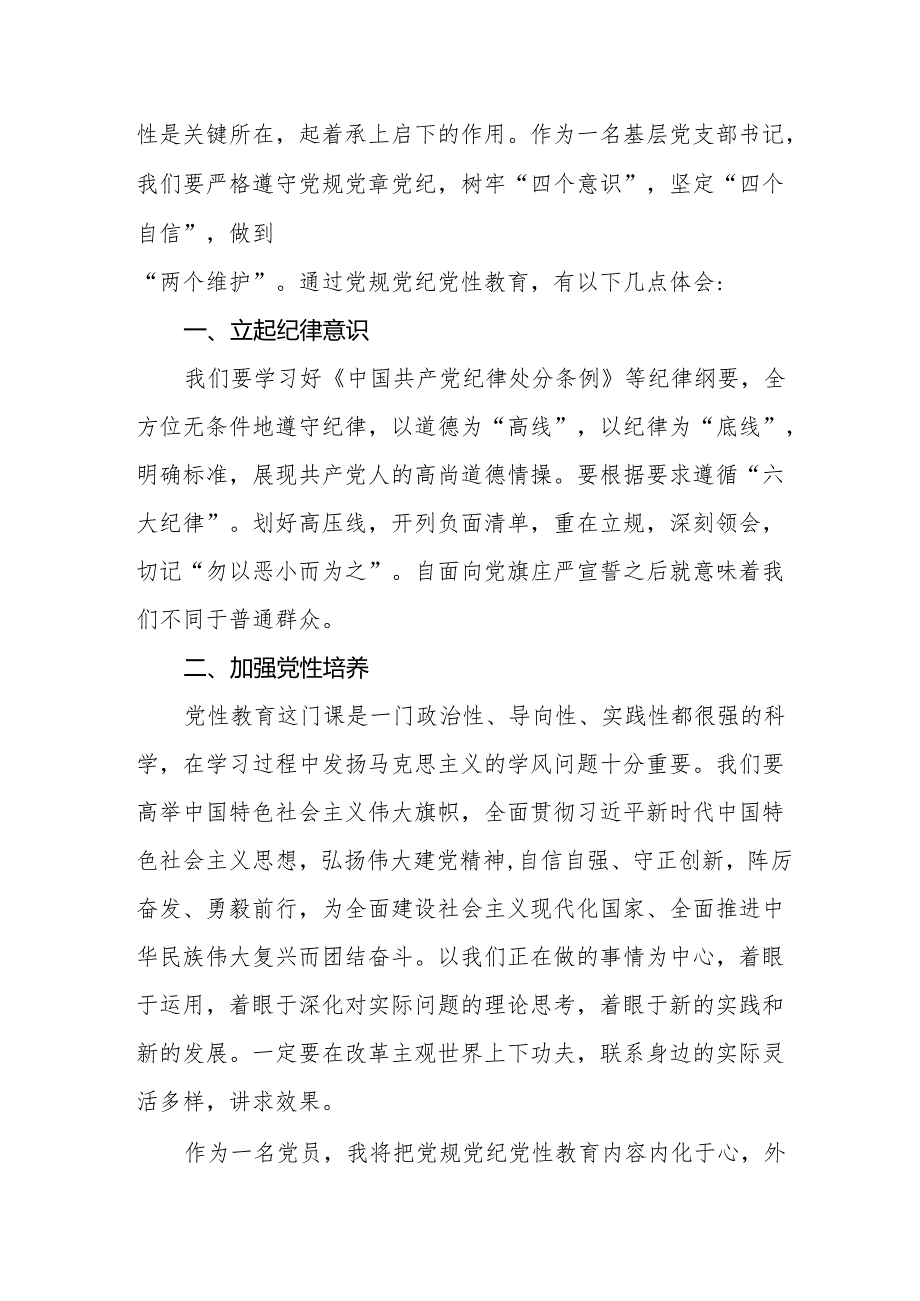 性是关键所在，起着承上启下的作用。作为一名基层党支部书记，我们要严格遵守党规党章党纪，树牢“四个意识”，坚定“四个自信”，做到
“两个维护”。通过党规党纪党性教育，有以下几点体会：

一、立起纪律意识

我们要学习好《中国共产党纪律处分条例》等纪律纲要，全方位无条件地遵守纪律，以道德为“高线”，以纪律为“底线”，明确标准，展现共产党人的高尚道德情操。要根据要求遵循“六大纪律”。划好高压线，开列负面清单，重在立规，深刻领会，切记“勿以恶小而为之”。自面向党旗庄严宣誓之后就意味着我们不同于普通群众。

二、加强党性培养

党性教育这门课是一门政治性、导向性、实践性都很强的科学，在学习过程中发扬马克思主义的学风问题十分重要。我们要高举中国特色社会主义伟大旗帜，全面贯彻习近平新时代中国特色社会主义思想，弘扬伟大建党精神,自信自强、守正创新，阵厉奋发、勇毅前行，为全面建设社会主义现代化国家、全面推进中华民族伟大复兴而团结奋斗。以我们正在做的事情为中心，着眼于运用，着眼于深化对实际问题的理论思考，着眼于新的实践和新的发展。一定要在改革主观世界上下功夫，联系身边的实际灵活多样，讲求效果。

作为一名党员，我将把党规党纪党性教育内容内化于心，外